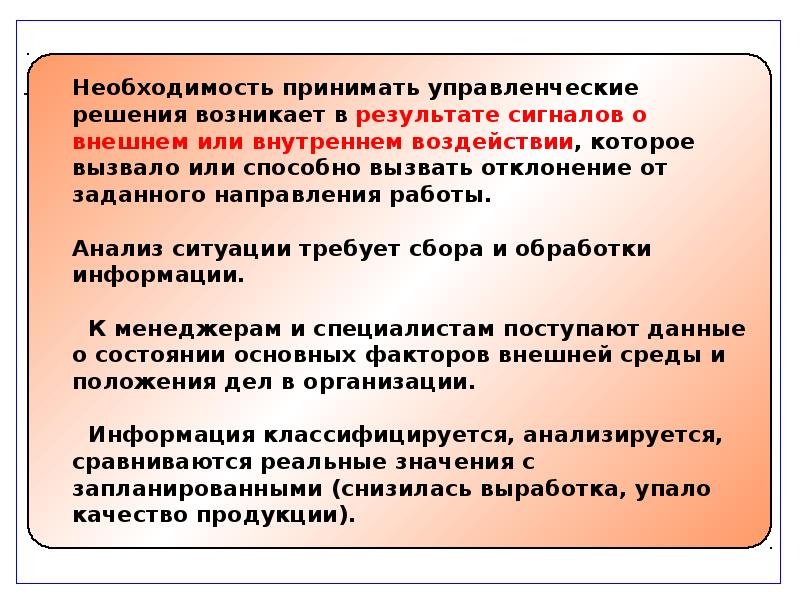 Необходимость принимать управленческие решения возникает в результате сигналов о внешнем или внутреннем воздействии, которое вызвало или способно вызвать отклонение от заданного направления работы.

Анализ ситуации требует сбора и обработки информации.

К менеджерам и специалистам поступают данные о состоянии основных факторов внешней среды и положения дел в организации.

Информация классифицируется, анализируется, сравниваются реальные значения с запланированными (снизилась выработка, упало качество продукции).